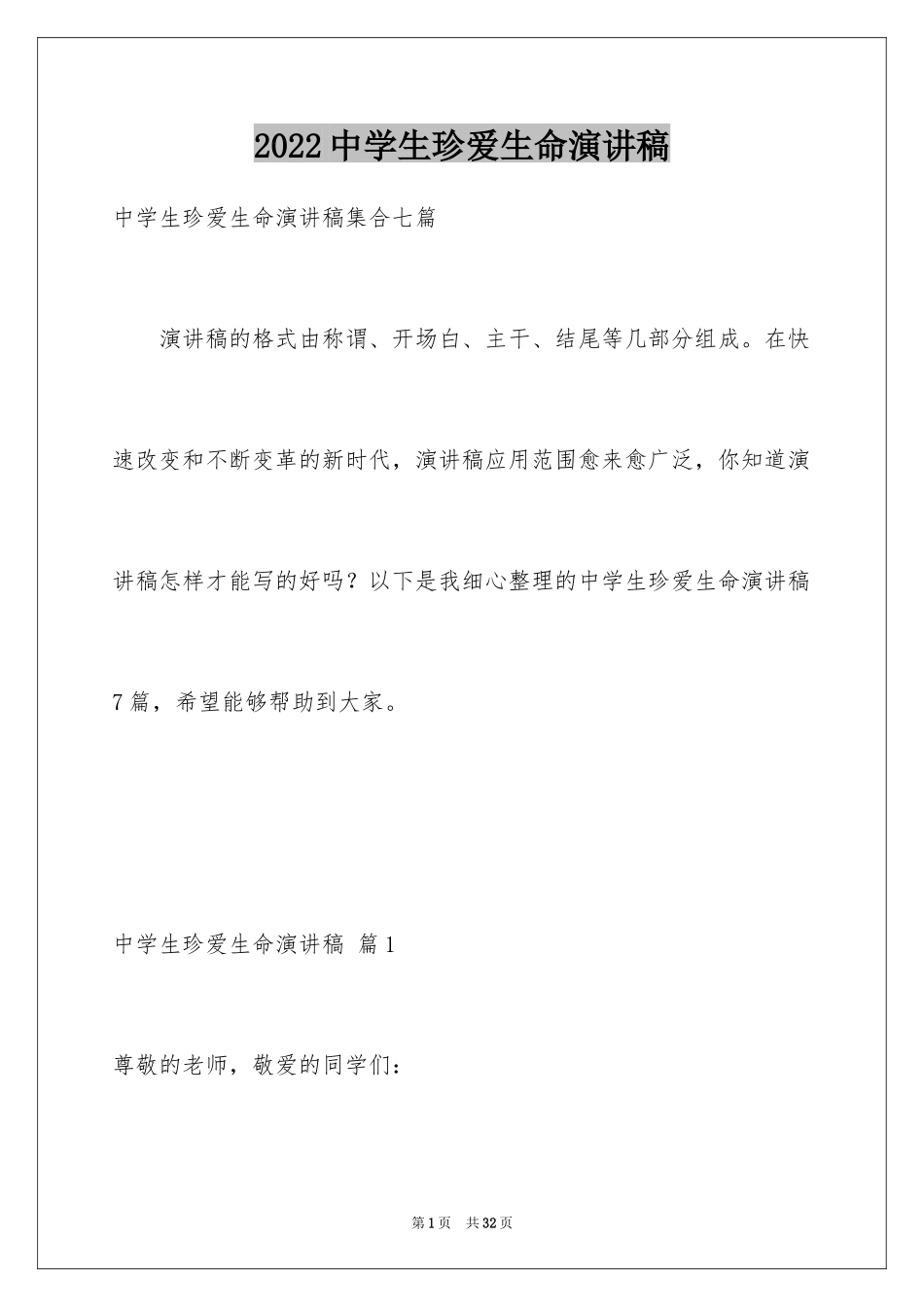 2022中学生珍爱生命演讲稿

中学生珍爱生命演讲稿集合七篇

演讲稿的格式由称谓、开场白、主干、结尾等几部分组成。在快速改变和不断变革的新时代，演讲稿应用范围愈来愈广泛，你知道演讲稿怎样才能写的好吗？以下是我细心整理的中学生珍爱生命演讲稿7篇，希望能够帮助到大家。

中学生珍爱生命演讲稿 篇1

尊敬的老师，敬爱的同学们：

第1页 共32页